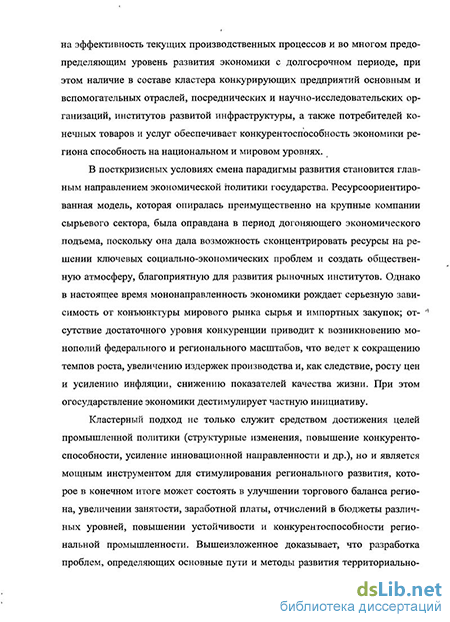 на эффективность текущих производственных процессов и во многом предопределяющим уровень развития экономики с долгосрочном периоде, при этом наличие в составе кластера конкурирующих предприятий основным и вспомогательных отраслей, посреднических и научно-исследовательских организаций, институтов развитой инфраструктуры, а также потребителей конечных товаров и услуг обеспечивает конкурентоспособность экономики региона способность на национальном и мировом уровнях.

В посткризисных условиях смена парадигмы развития становится главным направлением экономической политики государства. Ресурсоориентированная модель, которая опиралась преимущественно на крупные компании сырьевого сектора, была оправдана в период догоняющего экономического подъема, поскольку она дала возможность сконцентрировать ресурсы на решении ключевых социально-экономических проблем и создать общественную атмосферу, благоприятную для развития рыночных институтов. Однако в настоящее время мононаправленность экономики рождает серьезную зависимость от конъюнктуры мирового рынка сырья и импортных закупок; отсутствие достаточного уровня конкуренции приводит к возникновению монополий федерального и регионального масштабов, что ведет к сокращению темпов роста, увеличению издержек производства и, как следствие, росту цен и усилению инфляции, снижению показателей качества жизни. При этом огосударствление экономики дестимулирует частную инициативу.

Кластерный подход не только служит средством достижения целей промышленной политики (структурные изменения, повышение конкурентоспособности, усиление инновационной направленности и др.), но и является мощным инструментом для стимулирования регионального развития, которое в конечном итоге может состоять в улучшении торгового баланса региона, увеличении занятости, заработной платы, отчислений в бюджеты различных уровней, повышении устойчивости и конкурентоспособности региональной промышленности. Вышеизложенное доказывает, что разработка проблем, определяющих основные пути и методы развития территориально-

dsLib.net
библиотека диссертаций